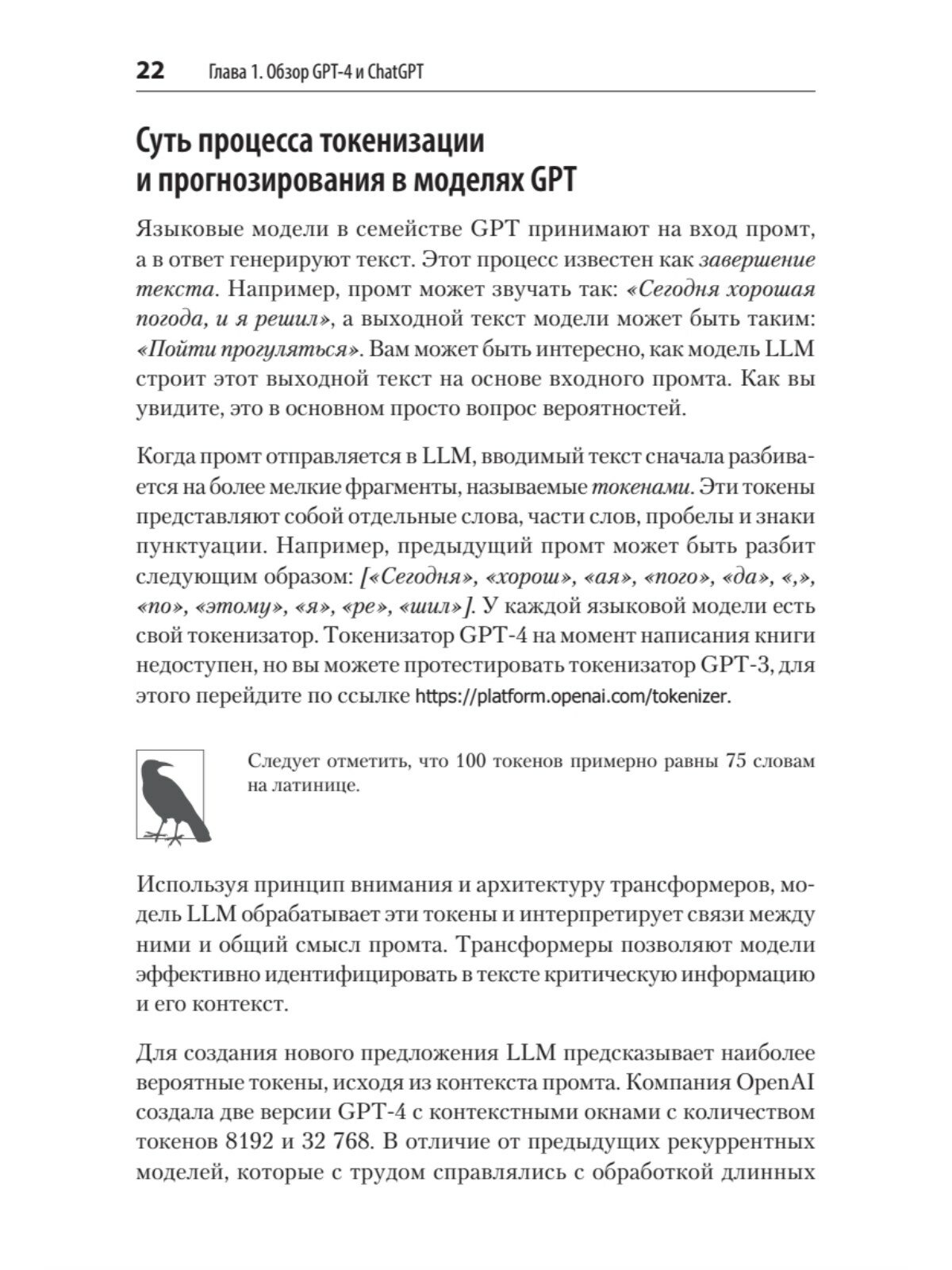 22 Глава 1. Обзор GPT-4 и ChatGPT

Суть процесса токенизации и прогнозирования в моделях GPT

Языковые модели в семействе GPT принимают на вход промт, а в ответ генерируют текст. Этот процесс известен как завершение текста. Например, промт может звучать так: «Сегодня хорошая погода, и я решил», а выходной текст модели может быть таким: «Пойти прогуляться». Вам может быть интересно, как модель LLM строит этот выходной текст на основе входного промта. Как вы увидите, это в основном просто вопрос вероятностей.

Когда промт отправляется в LLM, вводимый текст сначала разбивается на более мелкие фрагменты, называемые токенами. Эти токены представляют собой отдельные слова, части слов, пробелы и знаки пунктуации. Например, предыдущий промт может быть разбит следующим образом: [«Сегодня», «хорош», «ая», «пого», «да», «,», «по», «этому», «я», «ре», «шил»]. У каждой языковой модели есть свой токенизатор. Токенизатор GPT-4 на момент написания книги недоступен, но вы можете протестировать токенизатор GPT-3, для этого перейдите по ссылке https://platform.openai.com/tokenizer.

Следует отметить, что 100 токенов примерно равны 75 словам на латинице.

Используя принцип внимания и архитектуру трансформеров, модель LLM обрабатывает эти токены и интерпретирует связи между ними и общий смысл промта. Трансформеры позволяют модели эффективно идентифицировать в тексте критическую информацию и его контекст.

Для создания нового предложения LLM предсказывает наиболее вероятные токены, исходя из контекста промта. Компания OpenAI создала две версии GPT-4 с контекстными окнами с количеством токенов 8192 и 32 768. В отличие от предыдущих рекуррентных моделей, которые с трудом справлялись с обработкой длинных